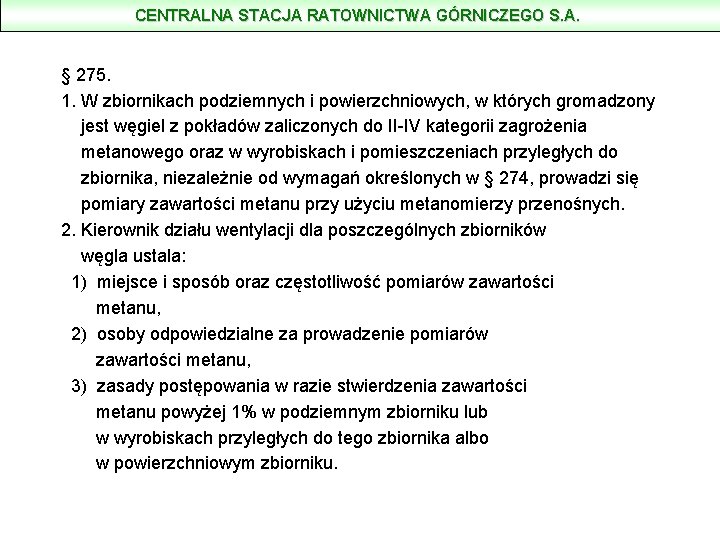 CENTRALNA STACJA RATOWNICTWA GÓRNICZEGO S.A.

§ 275.

1. W zbiornikach podziemnych i powierzchniowych, w których gromadzony jest węgiel z pokładów zaliczonych do II-IV kategorii zagrożenia metanowego oraz w wyrobiskach i pomieszczeniach przyległych do zbiornika, niezależnie od wymagań określonych w § 274, prowadzi się pomiary zawartości metanu przy użyciu metanomierzy przenośnych.

2. Kierownik działu wentylacji dla poszczególnych zbiorników węgla ustala:

1) miejsce i sposób oraz częstotliwość pomiarów zawartości metanu,

2) osoby odpowiedzialne za prowadzenie pomiarów zawartości metanu,

3) zasady postępowania w razie stwierdzenia zawartości metanu powyżej 1% w podziemnym zbiorniku lub w wyrobiskach przyległych do tego zbiornika albo w powierzchniowym zbiorniku.